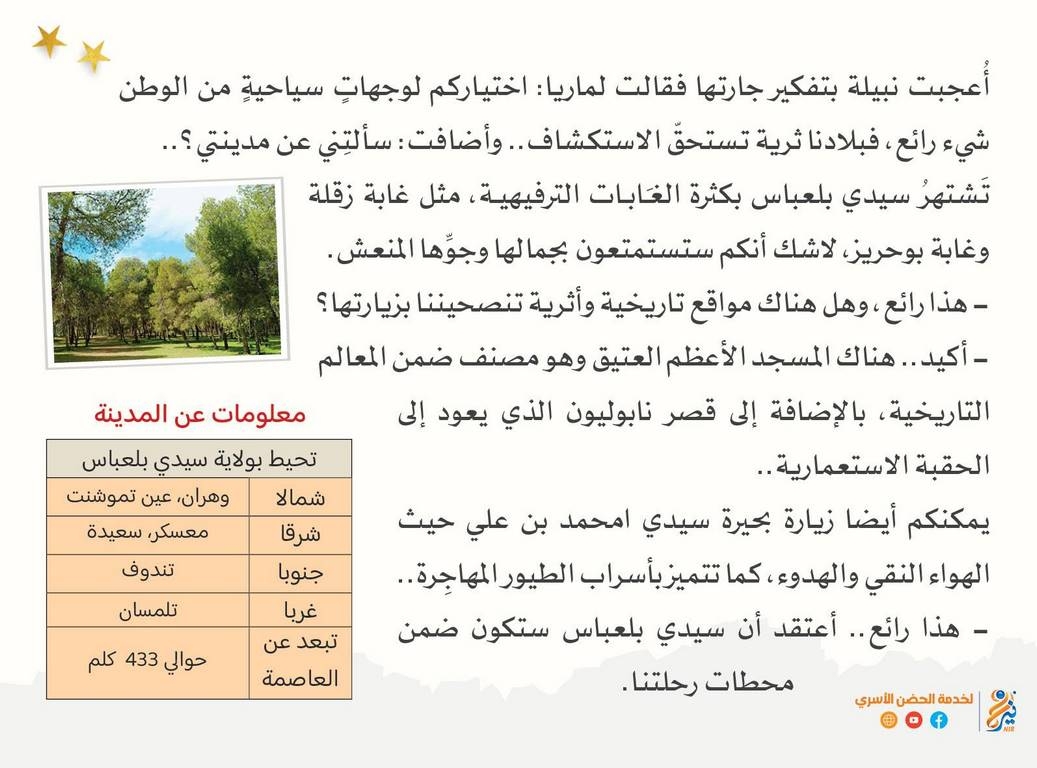 أُعجبت نبيلة بتفكير جارتها فقالت لماريا: اختياركم لوجهاتٍ سياحيةٍ من الوطن شيء رائع، فبلادنا ثرية تستحقّ الاستكشاف.. وأضافت: سألتِني عن مدينتي؟..

تَشتهرُ سيدي بلعباس بكثرة الغَابات الترفيهية، مثل غابة زقلة وغابة بوحريز، لاشك أنكم ستستمتعون بجمالها وجوِّها المنعش.

– هذا رائع، وهل هناك مواقع تاريخية وأثرية تنصحيننا بزيارتها؟

– أكيد.. هناك المسجد الأعظم العتيق وهو مصنف ضمن المعالم التاريخية، بالإضافة إلى قصر نابوليون الذي يعود إلى الحقبة الاستعمارية..

يمكنكم أيضا زيارة بحيرة سيدي امحمد بن علي حيث الهواء النقي والهدوء، كما تتميز بأسراب الطيور المهاجِرة..

– هذا رائع.. أعتقد أن سيدي بلعباس ستكون ضمن محطات رحلتنا.

معلومات عن المدينة

| تحيط بولاية سيدي بلعباس | |
|---|---|
| شمالا | وهران، عين تموشنت |
| شرقا | معسكر، سعيدة |
| جنوبا | تندوف |
| غربا | تلمسان |
| تبعد عن العاصمة | حوالي 433 كلم |

لخدمة الحضن الأسري
نير
NIR